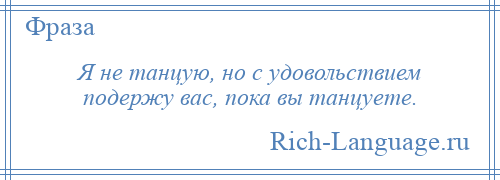 Фраза

Я не танцую, но с удовольствием подержу вас, пока вы танцуете.

Rich-Language.ru